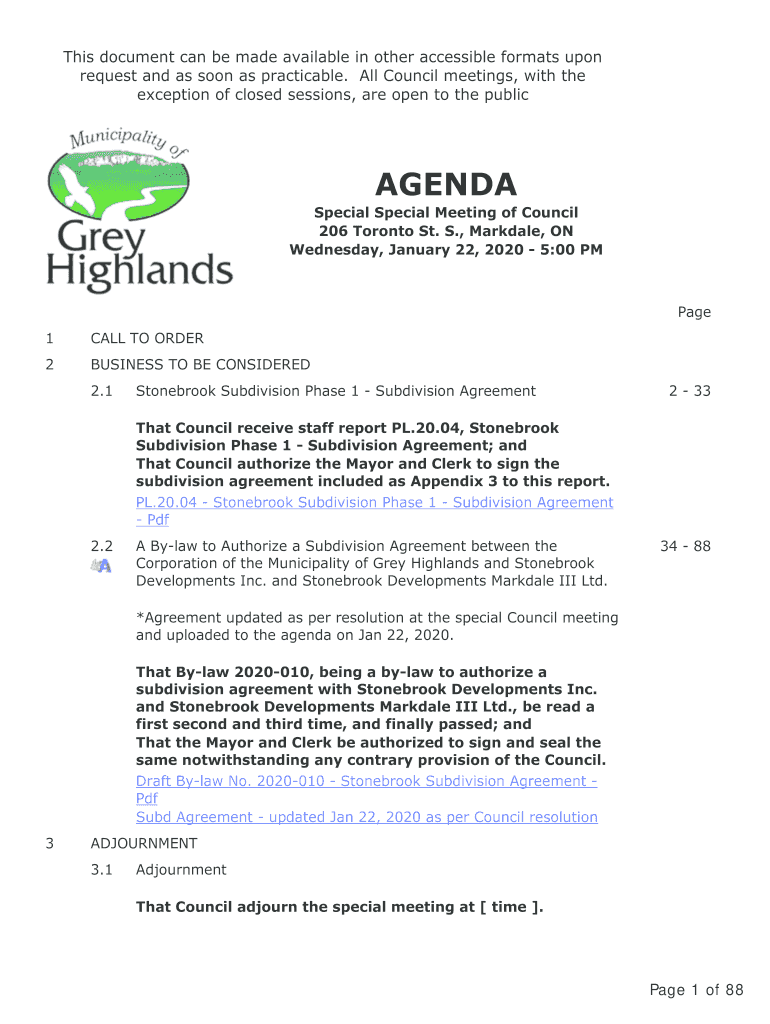 This document can be made available in other accessible formats upon request and as soon as practicable. All Council meetings, with the exception of closed sessions, are open to the public

Municipality of Grey Highlands

AGENDA

Special Special Meeting of Council
206 Toronto St. S., Markdale, ON
Wednesday, January 22, 2020 - 5:00 PM

Page

1 CALL TO ORDER

2 BUSINESS TO BE CONSIDERED

2.1 Stonebrook Subdivision Phase 1 - Subdivision Agreement 2 - 33

That Council receive staff report PL.20.04, Stonebrook Subdivision Phase 1 - Subdivision Agreement; and
That Council authorize the Mayor and Clerk to sign the subdivision agreement included as Appendix 3 to this report.
PL.20.04 - Stonebrook Subdivision Phase 1 - Subdivision Agreement - Pdf

2.2 A By-law to Authorize a Subdivision Agreement between the Corporation of the Municipality of Grey Highlands and Stonebrook Developments Inc. and Stonebrook Developments Markdale III Ltd. 34 - 88

*Agreement updated as per resolution at the special Council meeting and uploaded to the agenda on Jan 22, 2020.

That By-law 2020-010, being a by-law to authorize a subdivision agreement with Stonebrook Developments Inc. and Stonebrook Developments Markdale III Ltd., be read a first second and third time, and finally passed; and
That the Mayor and Clerk be authorized to sign and seal the same notwithstanding any contrary provision of the Council.
Draft By-law No. 2020-010 - Stonebrook Subdivision Agreement - Pdf
Subd Agreement - updated Jan 22, 2020 as per Council resolution

3 ADJOURNMENT

3.1 Adjournment

That Council adjourn the special meeting at [ time ].

Page 1 of 88